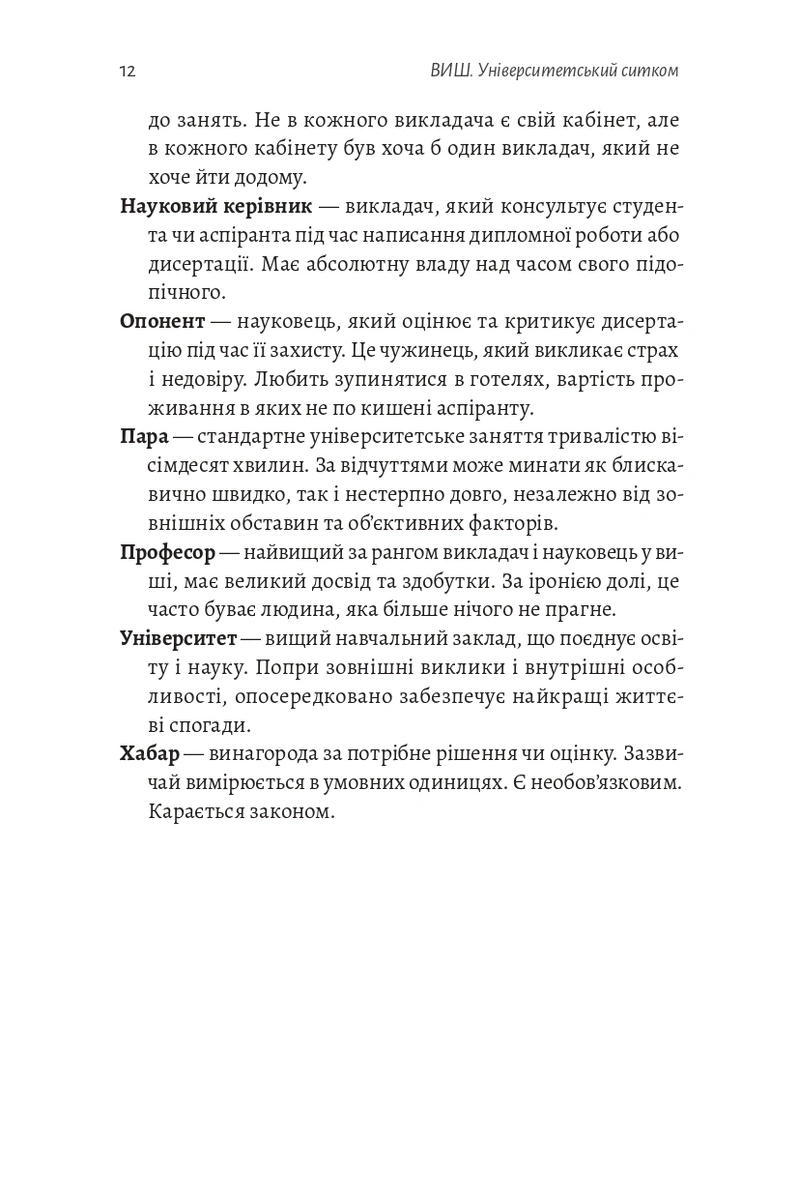 12 ВИШ. Університетський ситком

до занять. Не в кожного викладача є свій кабінет, але в кожного кабінету був хоча б один викладач, який не хоче йти додому.

Науковий керівник — викладач, який консультує студента чи аспіранта під час написання дипломної роботи або дисертації. Має абсолютну владу над часом свого підопічного.

Опонент — науковець, який оцінює та критикує дисертацію під час її захисту. Це чужинець, який викликає страх і недовіру. Любить зупинятися в готелях, вартість проживання в яких не по кишені аспіранту.

Пара — стандартне університетське заняття тривалістю вісімдесят хвилин. За відчуттями може минати як блискавично швидко, так і нестерпно довго, незалежно від зовнішніх обставин та об'єктивних факторів.

Професор — найвищий за рангом викладач і науковець у виші, має великий досвід та здобутки. За іронією долі, це часто буває людина, яка більше нічого не прагне.

Університет — вищий навчальний заклад, що поєднує освіту і науку. Попри зовнішні виклики і внутрішні особливості, опосередковано забезпечує найкращі життєві спогади.

Хабар — винагорода за потрібне рішення чи оцінку. Зазвичай вимірюється в умовних одиницях. Є необов'язковим. Карається законом.